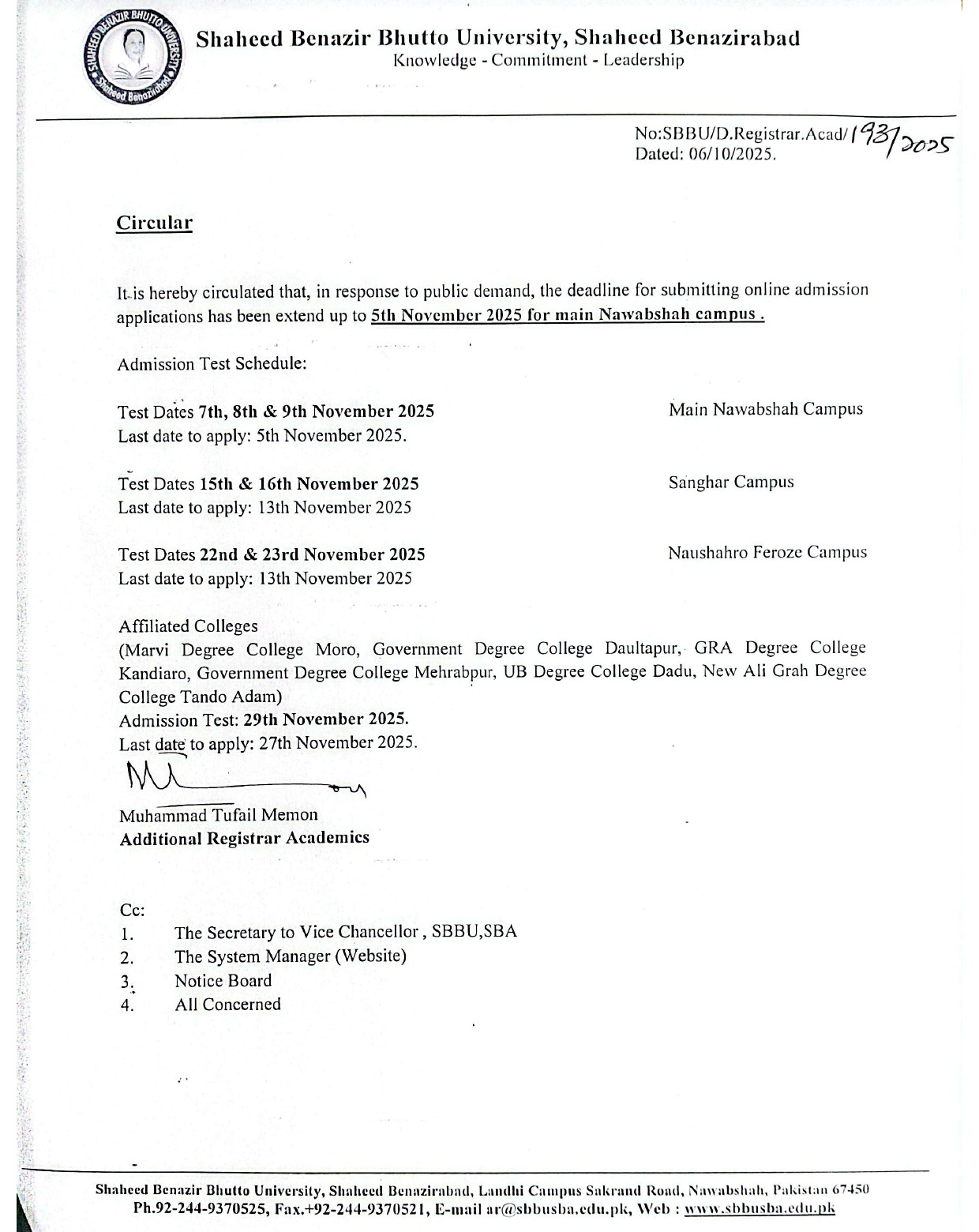 SHAHEED BENAZIR BHUTTO UNIVERSITY Shaheed Benazirabad

Shaheed Benazir Bhutto University, Shaheed Benazirabad
Knowledge - Commitment - Leadership

No:SBBU/D.Registrar.Acad/193/2025
Dated: 06/10/2025.

Circular

It is hereby circulated that, in response to public demand, the deadline for submitting online admission applications has been extend up to 5th November 2025 for main Nawabshah campus .

Admission Test Schedule:

Test Dates 7th, 8th & 9th November 2025 Main Nawabshah Campus
Last date to apply: 5th November 2025.

Test Dates 15th & 16th November 2025 Sanghar Campus
Last date to apply: 13th November 2025

Test Dates 22nd & 23rd November 2025 Naushahro Feroze Campus
Last date to apply: 13th November 2025

Affiliated Colleges
(Marvi Degree College Moro, Government Degree College Daultapur, GRA Degree College Kandiaro, Government Degree College Mehrabpur, UB Degree College Dadu, New Ali Grah Degree College Tando Adam)
Admission Test: 29th November 2025.
Last date to apply: 27th November 2025.

Muhammad Tufail Memon
Additional Registrar Academics

Cc:
1. The Secretary to Vice Chancellor , SBBU,SBA
2. The System Manager (Website)
3. Notice Board
4. All Concerned

Shaheed Benazir Bhutto University, Shaheed Benazirabad, Landhi Campus Sakrand Road, Nawabshah, Pakistan 67450
Ph.92-244-9370525, Fax.+92-244-9370521, E-mail ar@sbbusba.edu.pk, Web : www.sbbusba.edu.pk